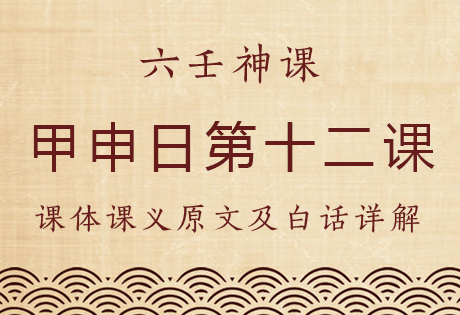 六壬神课

甲申日第十二课

课体课义原文及白话详解